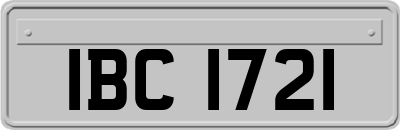 IBC 1721